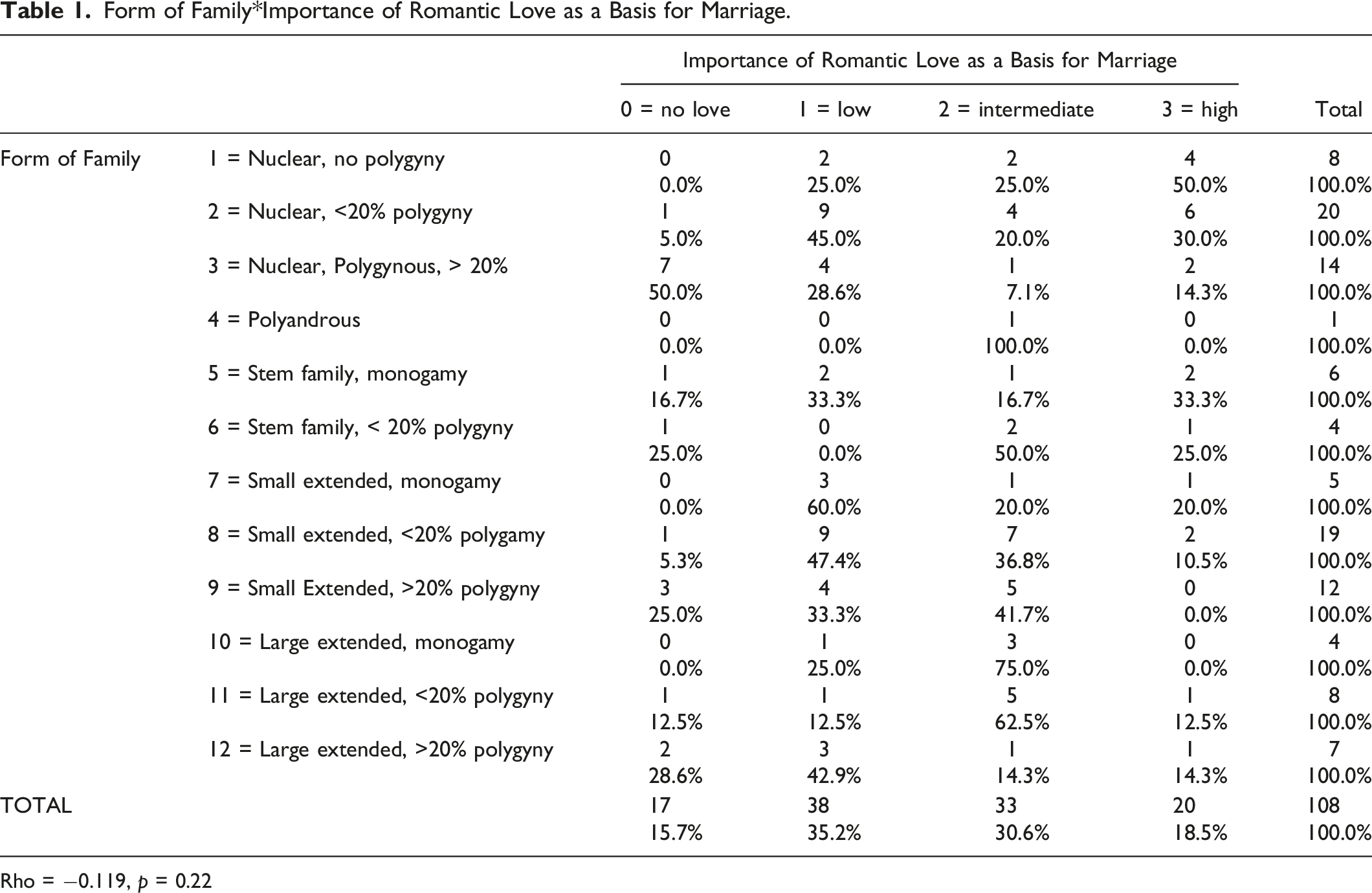 Table 1. Form of Family*Importance of Romantic Love as a Basis for Marriage.

| | | Importance of Romantic Love as a Basis for Marriage | | | | |
|---|---|---|---|---|---|---|
| | | 0 = no love | 1 = low | 2 = intermediate | 3 = high | Total |
| Form of Family | 1 = Nuclear, no polygyny | 0 | 2 | 2 | 4 | 8 |
| | | 0.0% | 25.0% | 25.0% | 50.0% | 100.0% |
| | 2 = Nuclear, <20% polygyny | 1 | 9 | 4 | 6 | 20 |
| | | 5.0% | 45.0% | 20.0% | 30.0% | 100.0% |
| | 3 = Nuclear, Polygynous, > 20% | 7 | 4 | 1 | 2 | 14 |
| | | 50.0% | 28.6% | 7.1% | 14.3% | 100.0% |
| | 4 = Polyandrous | 0 | 0 | 1 | 0 | 1 |
| | | 0.0% | 0.0% | 100.0% | 0.0% | 100.0% |
| | 5 = Stem family, monogamy | 1 | 2 | 1 | 2 | 6 |
| | | 16.7% | 33.3% | 16.7% | 33.3% | 100.0% |
| | 6 = Stem family, < 20% polygyny | 1 | 0 | 2 | 1 | 4 |
| | | 25.0% | 0.0% | 50.0% | 25.0% | 100.0% |
| | 7 = Small extended, monogamy | 0 | 3 | 1 | 1 | 5 |
| | | 0.0% | 60.0% | 20.0% | 20.0% | 100.0% |
| | 8 = Small extended, <20% polygamy | 1 | 9 | 7 | 2 | 19 |
| | | 5.3% | 47.4% | 36.8% | 10.5% | 100.0% |
| | 9 = Small Extended, >20% polygyny | 3 | 4 | 5 | 0 | 12 |
| | | 25.0% | 33.3% | 41.7% | 0.0% | 100.0% |
| | 10 = Large extended, monogamy | 0 | 1 | 3 | 0 | 4 |
| | | 0.0% | 25.0% | 75.0% | 0.0% | 100.0% |
| | 11 = Large extended, <20% polygyny | 1 | 1 | 5 | 1 | 8 |
| | | 12.5% | 12.5% | 62.5% | 12.5% | 100.0% |
| | 12 = Large extended, >20% polygyny | 2 | 3 | 1 | 1 | 7 |
| | | 28.6% | 42.9% | 14.3% | 14.3% | 100.0% |
| TOTAL | | 17 | 38 | 33 | 20 | 108 |
| | | 15.7% | 35.2% | 30.6% | 18.5% | 100.0% |

Rho = −0.119, p = 0.22